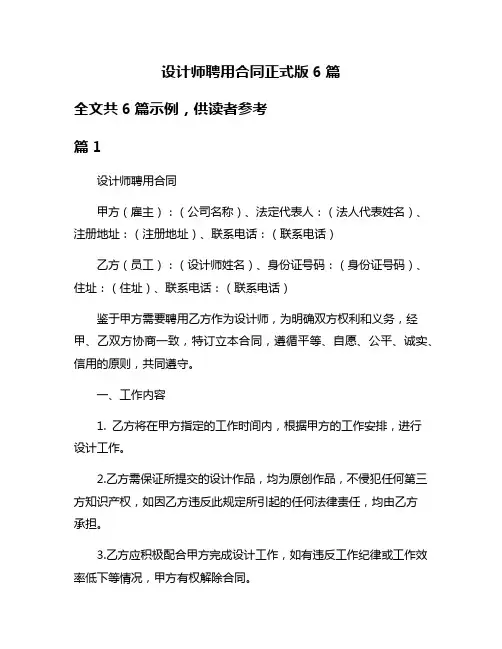 设计师聘用合同正式版 6 篇

全文共 6 篇示例，供读者参考

篇 1

设计师聘用合同

甲方（雇主）：（公司名称）、法定代表人：（法人代表姓名）、注册地址：（注册地址）、联系电话：（联系电话）

乙方（员工）：（设计师姓名）、身份证号码：（身份证号码）、住址：（住址）、联系电话：（联系电话）

鉴于甲方需要聘用乙方作为设计师，为明确双方权利和义务，经甲、乙双方协商一致，特订立本合同，遵循平等、自愿、公平、诚实、信用的原则，共同遵守。

一、工作内容

1. 乙方将在甲方指定的工作时间内，根据甲方的工作安排，进行设计工作。

2.乙方需保证所提交的设计作品，均为原创作品，不侵犯任何第三方知识产权，如因乙方违反此规定所引起的任何法律责任，均由乙方承担。

3.乙方应积极配合甲方完成设计工作，如有违反工作纪律或工作效率低下等情况，甲方有权解除合同。